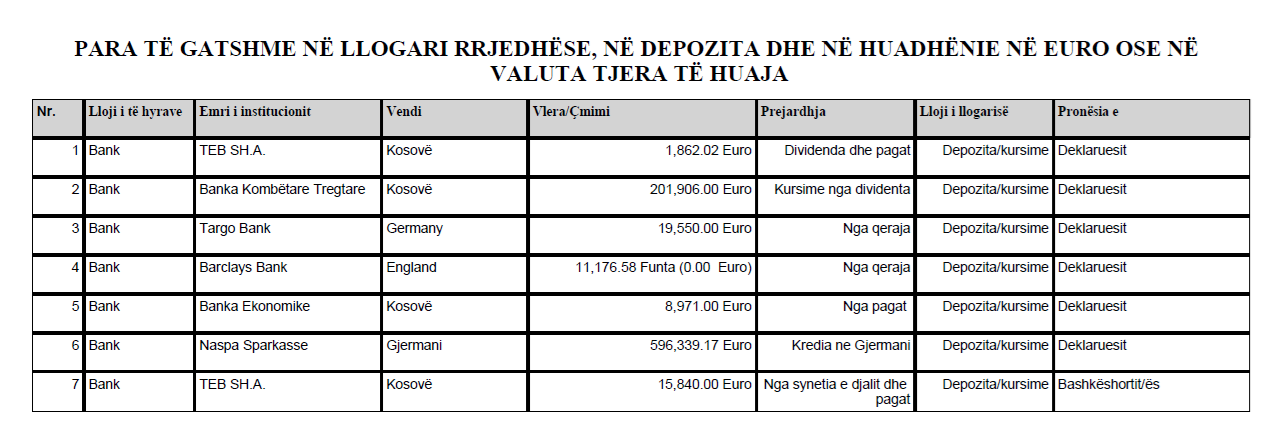 PARA TË GATSHME NË LLOGARI RRJEDHËSE, NË DEPOZITA DHE NË HUADHËNIE NË EURO OSE NË VALUTA TJERA TË HUAJA

| Nr. | Lloji i të hyrave | Emri i institucionit | Vendi | Vlera/Çmimi | Prejardhja | Lloji i llogarisë | Pronësia e |
|---|---|---|---|---|---|---|---|
| 1 | Bank | TEB SH.A. | Kosovë | 1,862.02 Euro | Dividenda dhe pagat | Depozita/kursime | Deklaruesit |
| 2 | Bank | Banka Kombëtare Tregtare | Kosovë | 201,906.00 Euro | Kursime nga dividenta | Depozita/kursime | Deklaruesit |
| 3 | Bank | Targo Bank | Germany | 19,550.00 Euro | Nga qeraja | Depozita/kursime | Deklaruesit |
| 4 | Bank | Barclays Bank | England | 11,176.58 Funta (0.00 Euro) | Nga qeraja | Depozita/kursime | Deklaruesit |
| 5 | Bank | Banka Ekonomike | Kosovë | 8,971.00 Euro | Nga pagat | Depozita/kursime | Deklaruesit |
| 6 | Bank | Naspa Sparkasse | Gjermani | 596,339.17 Euro | Kredia ne Gjermani | Depozita/kursime | Deklaruesit |
| 7 | Bank | TEB SH.A. | Kosovë | 15,840.00 Euro | Nga synetia e djalit dhe pagat | Depozita/kursime | Bashkëshortit/ës |